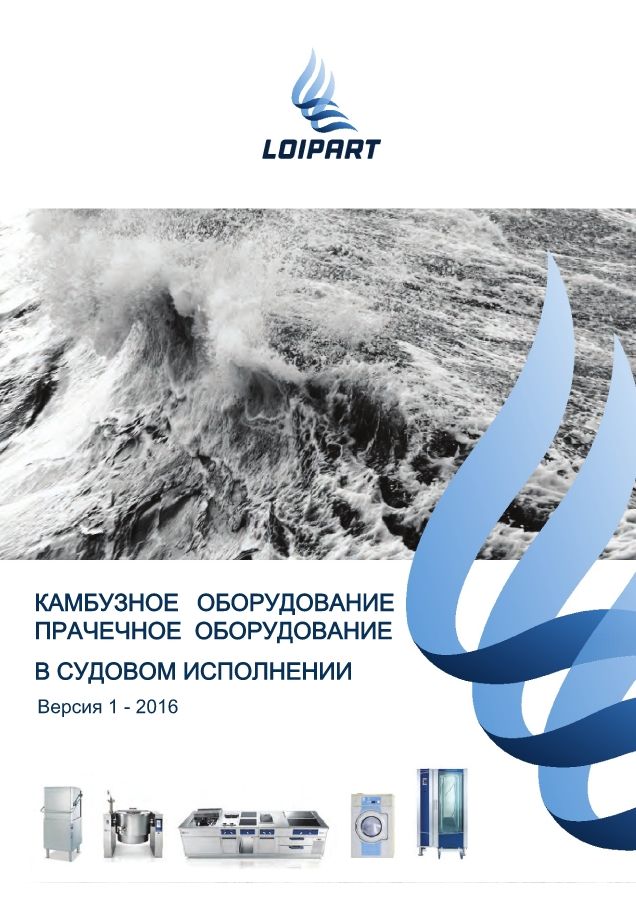 LOIPART

КАМБУЗНОЕ ОБОРУДОВАНИЕ
ПРАЧЕЧНОЕ ОБОРУДОВАНИЕ

В СУДОВОМ ИСПОЛНЕНИИ

Версия 1 - 2016